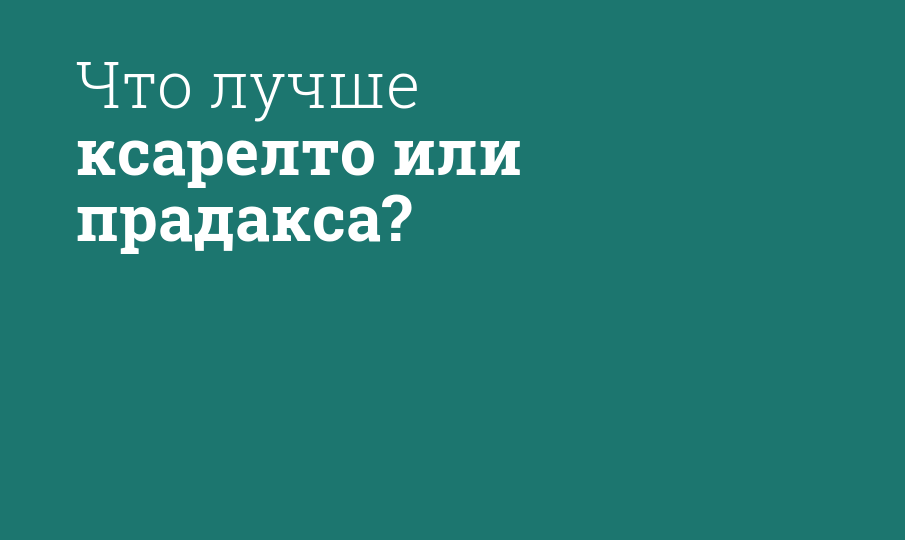 Что лучше
ксарелто или
прадакса?